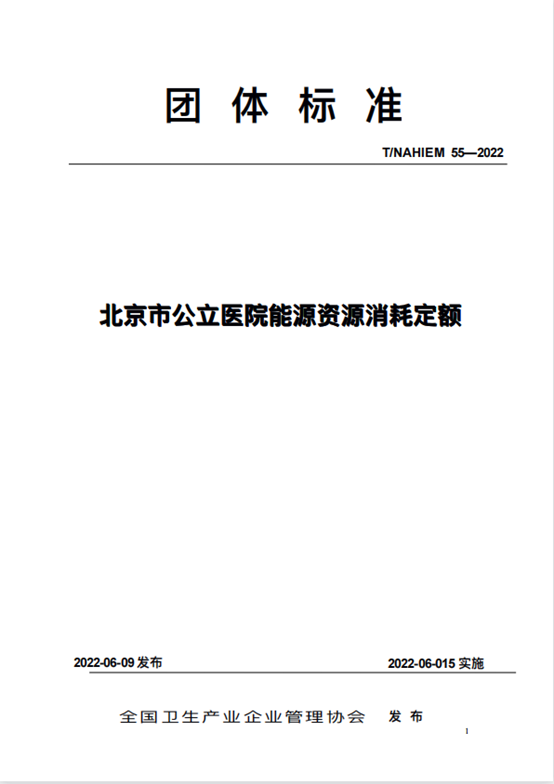 团 体 标 准

T/NAHIEM 55—2022

北京市公立医院能源资源消耗定额

2022-06-09 发布

2022-06-015 实施

全国卫生产业企业管理协会 发 布

1